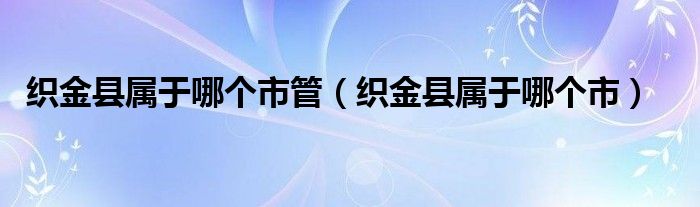 织金县属于哪个市管（织金县属于哪个市）